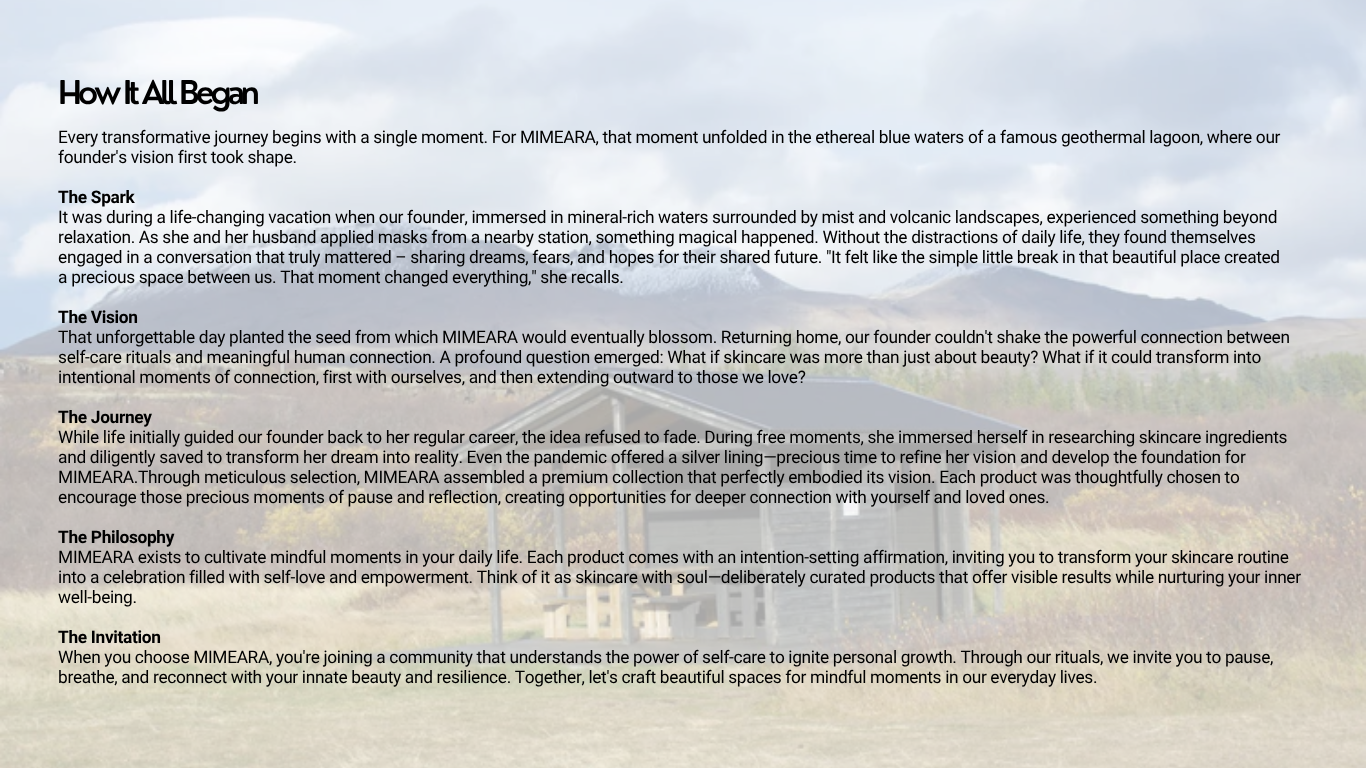 How It All Began

Every transformative journey begins with a single moment. For MIMEARA, that moment unfolded in the ethereal blue waters of a famous geothermal lagoon, where our founder's vision first took shape.

The Spark
It was during a life-changing vacation when our founder, immersed in mineral-rich waters surrounded by mist and volcanic landscapes, experienced something beyond relaxation. As she and her husband applied masks from a nearby station, something magical happened. Without the distractions of daily life, they found themselves engaged in a conversation that truly mattered – sharing dreams, fears, and hopes for their shared future. "It felt like the simple little break in that beautiful place created a precious space between us. That moment changed everything," she recalls.

The Vision
That unforgettable day planted the seed from which MIMEARA would eventually blossom. Returning home, our founder couldn't shake the powerful connection between self-care rituals and meaningful human connection. A profound question emerged: What if skincare was more than just about beauty? What if it could transform into intentional moments of connection, first with ourselves, and then extending outward to those we love?

The Journey
While life initially guided our founder back to her regular career, the idea refused to fade. During free moments, she immersed herself in researching skincare ingredients and diligently saved to transform her dream into reality. Even the pandemic offered a silver lining—precious time to refine her vision and develop the foundation for MIMEARA.Through meticulous selection, MIMEARA assembled a premium collection that perfectly embodied its vision. Each product was thoughtfully chosen to encourage those precious moments of pause and reflection, creating opportunities for deeper connection with yourself and loved ones.

The Philosophy
MIMEARA exists to cultivate mindful moments in your daily life. Each product comes with an intention-setting affirmation, inviting you to transform your skincare routine into a celebration filled with self-love and empowerment. Think of it as skincare with soul—deliberately curated products that offer visible results while nurturing your inner well-being.

The Invitation
When you choose MIMEARA, you're joining a community that understands the power of self-care to ignite personal growth. Through our rituals, we invite you to pause, breathe, and reconnect with your innate beauty and resilience. Together, let's craft beautiful spaces for mindful moments in our everyday lives.